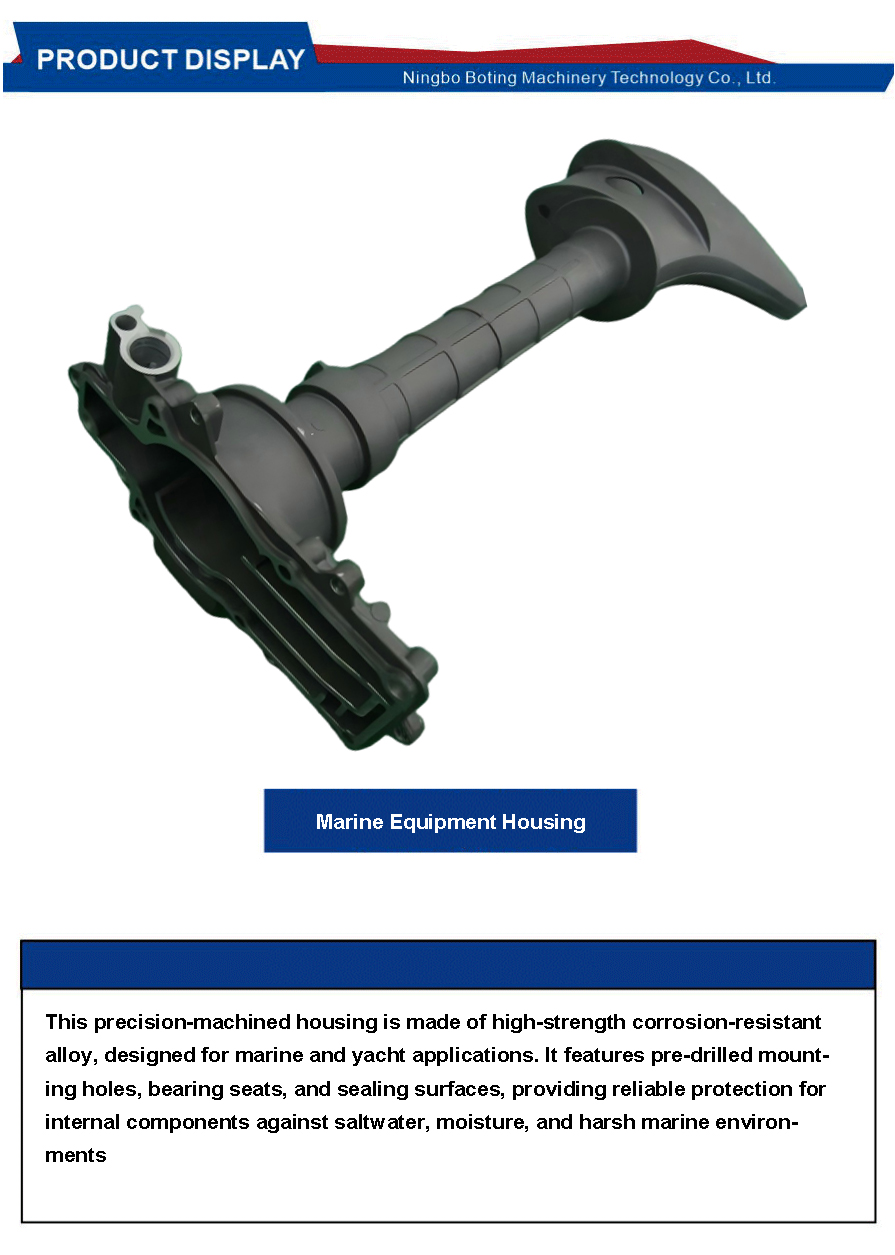 PRODUCT DISPLAY

Ningbo Boting Machinery Technology Co., Ltd.

Marine Equipment Housing

This precision-machined housing is made of high-strength corrosion-resistant alloy, designed for marine and yacht applications. It features pre-drilled mounting holes, bearing seats, and sealing surfaces, providing reliable protection for internal components against saltwater, moisture, and harsh marine environments